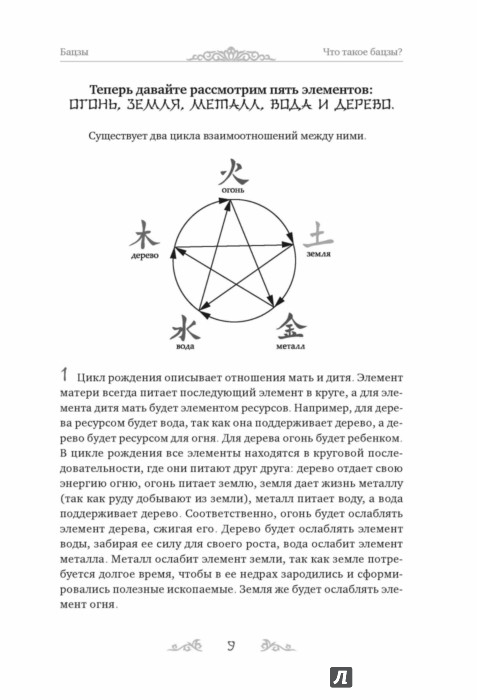 Бацзы

Что такое бацзы?

Теперь давайте рассмотрим пять элементов:
ОГОНЬ, ЗЕМЛЯ, МЕТАЛЛ, ВОДА И ДЕРЕВО.

Существует два цикла взаимоотношений между ними.

火
огонь

木
дерево

土
земля

水
вода

金
металл

1 Цикл рождения описывает отношения мать и дитя. Элемент матери всегда питает последующий элемент в круге, а для элемента дитя мать будет элементом ресурсов. Например, для дерева ресурсом будет вода, так как она поддерживает дерево, а дерево будет ресурсом для огня. Для дерева огонь будет ребенком. В цикле рождения все элементы находятся в круговой последовательности, где они питают друг друга: дерево отдает свою энергию огню, огонь питает землю, земля дает жизнь металлу (так как руду добывают из земли), металл питает воду, а вода поддерживает дерево. Соответственно, огонь будет ослаблять элемент дерева, сжигая его. Дерево будет ослаблять элемент воды, забирая ее силу для своего роста, вода ослабит элемент металла. Металл ослабит элемент земли, так как земле потребуется долгое время, чтобы в ее недрах зародились и сформировались полезные ископаемые. Земля же будет ослаблять элемент огня.

9

Л